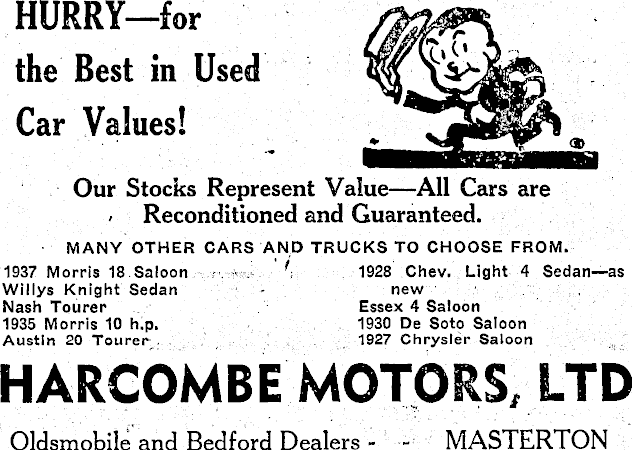 HURRY—for the Best in Used Car Values!

Our Stocks Represent Value—All Cars are Reconditioned and Guaranteed.

MANY OTHER CARS AND TRUCKS TO CHOOSE FROM.

1937 Morris 18 Saloon
Willys Knight Sedan
Nash Tourer
1935 Morris 10 h.p.
Austin 20 Tourer

1928 Chev. Light 4 Sedan—as new
Essex 4 Saloon
1930 De Soto Saloon
1927 Chrysler Saloon

HARCOMBE MOTORS, LTD

Oldsmobile and Bedford Dealers - - MASTERTON